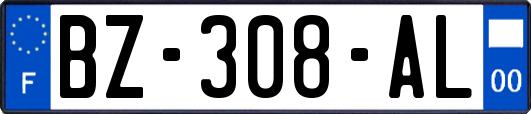 F
BZ-308-AL
00